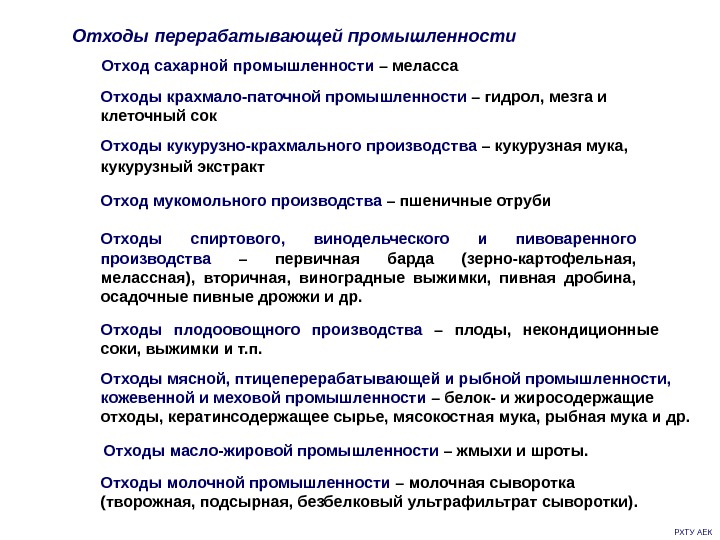 Отходы перерабатывающей промышленности

Отход сахарной промышленности – меласса

Отходы крахмало-паточной промышленности – гидрол, мезга и клеточный сок

Отходы кукурузно-крахмального производства – кукурузная мука, кукурузный экстракт

Отход мукомольного производства – пшеничные отруби

Отходы спиртового, винодельческого и пивоваренного производства – первичная барда (зерно-картофельная, мелассная), вторичная, виноградные выжимки, пивная дробина, осадочные пивные дрожжи и др.

Отходы плодоовощного производства – плоды, некондиционные соки, выжимки и т.п.

Отходы мясной, птицеперерабатывающей и рыбной промышленности, кожевенной и меховой промышленности – белок- и жиросодержащие отходы, кератинсодержащее сырье, мясокостная мука, рыбная мука и др.

Отходы масло-жировой промышленности – жмыхи и шроты.

Отходы молочной промышленности – молочная сыворотка (творожная, подсырная, безбелковый ультрафильтрат сыворотки).

РХТУ АЕК